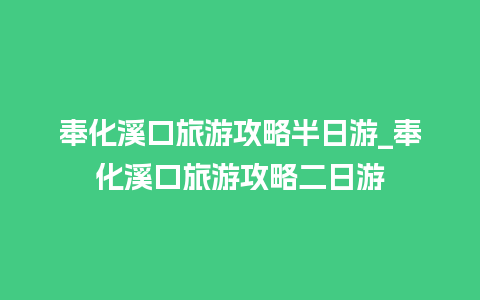 奉化溪口旅游攻略半日游_奉化溪口旅游攻略二日游